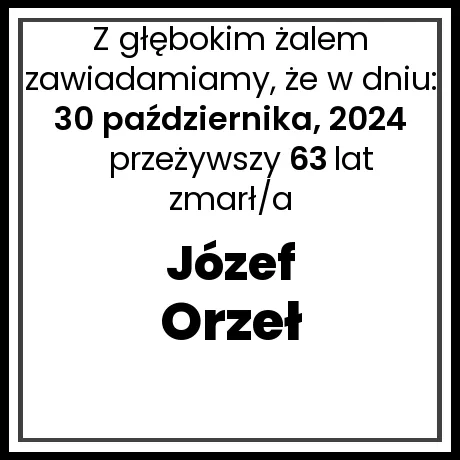 Z głębokim żalem zawiadamiamy, że w dniu:
30 października, 2024
przeżywszy 63 lat
zmarł/a

Józef
Orzeł